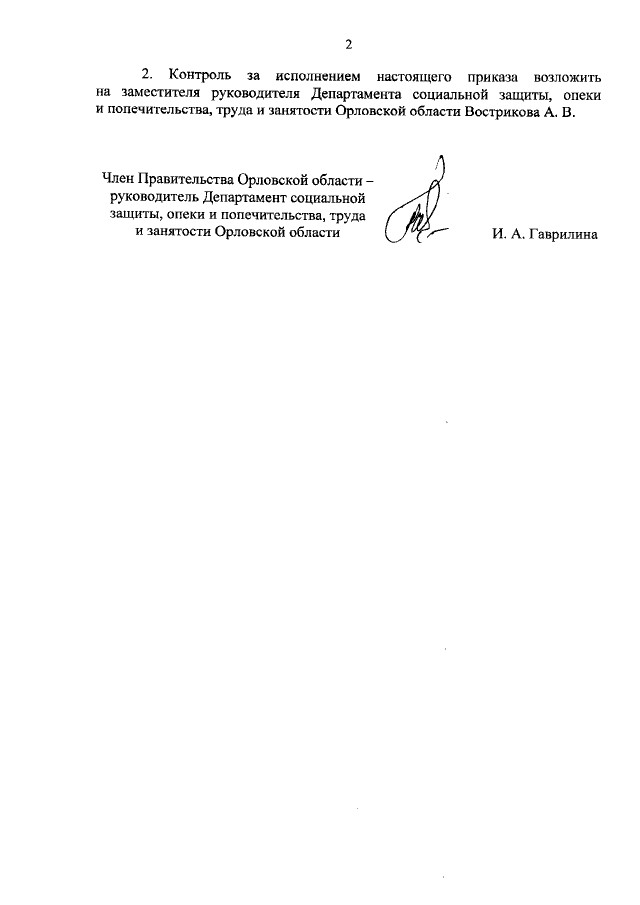 2

2. Контроль за исполнением настоящего приказа возложить на заместителя руководителя Департамента социальной защиты, опеки и попечительства, труда и занятости Орловской области Вострикова А. В.

Член Правительства Орловской области – руководитель Департамент социальной защиты, опеки и попечительства, труда и занятости Орловской области

И. А. Гаврилина